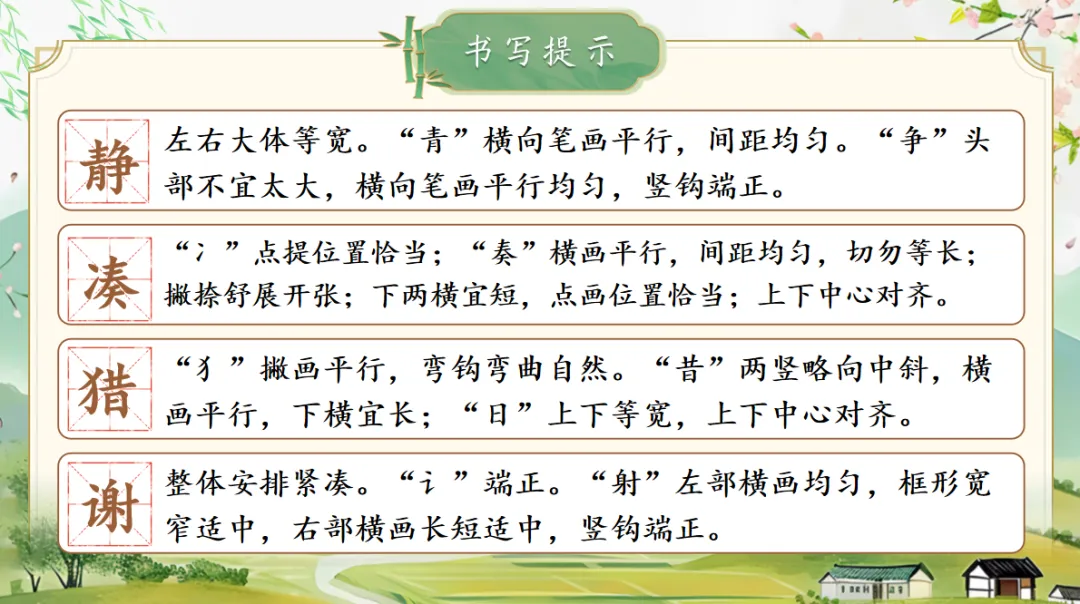 书写提示

静

左右大体等宽。“青”横向笔画平行，间距均匀。“争”头部不宜太大，横向笔画平行均匀，竖钩端正。

凑

“冫”点提位置恰当；“奏”横画平行，间距均匀，切勿等长；撇捺舒展开张；下两横宜短，点画位置恰当；上下中心对齐。

猎

“犭”撇画平行，弯钩弯曲自然。“昔”两竖略向中斜，横画平行，下横宜长；“日”上下等宽，上下中心对齐。

谢

整体安排紧凑。“讠”端正。“射”左部横画均匀，框形宽窄适中，右部横画长短适中，竖钩端正。